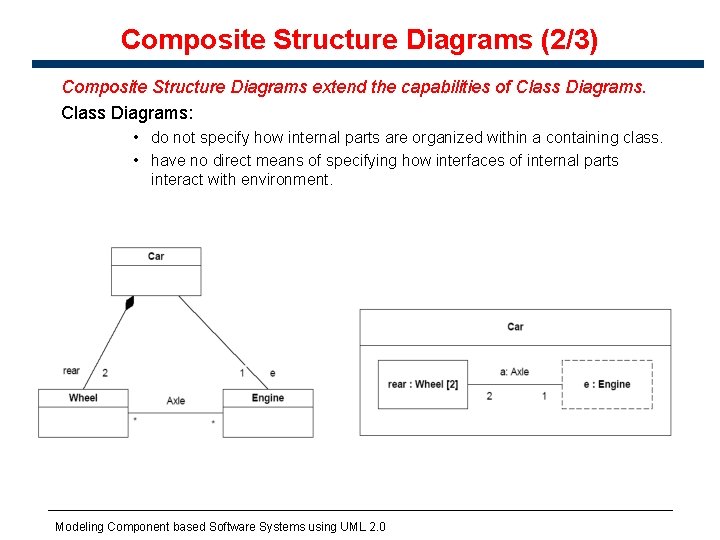 Composite Structure Diagrams (2/3)

Composite Structure Diagrams extend the capabilities of Class Diagrams.

Class Diagrams:

• do not specify how internal parts are organized within a containing class.
• have no direct means of specifying how interfaces of internal parts interact with environment.

Car

rear
2

1
e

Wheel

Axle

Engine

*

*

Car

rear : Wheel [2]

a: Axle

2

1

e : Engine

Modeling Component based Software Systems using UML 2.0